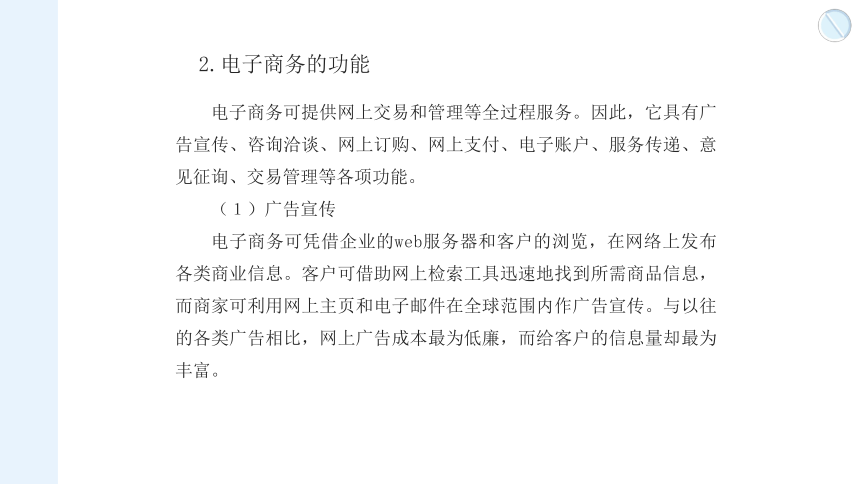 2. 电子商务的功能

电子商务可提供网上交易和管理等全过程服务。因此，它具有广告宣传、咨询洽谈、网上订购、网上支付、电子账户、服务传递、意见征询、交易管理等各项功能。

（1）广告宣传

电子商务可凭借企业的web服务器和客户的浏览，在网络上发布各类商业信息。客户可借助网上检索工具迅速地找到所需商品信息，而商家可利用网上主页和电子邮件在全球范围内作广告宣传。与以往的各类广告相比，网上广告成本最为低廉，而给客户的信息量却最为丰富。